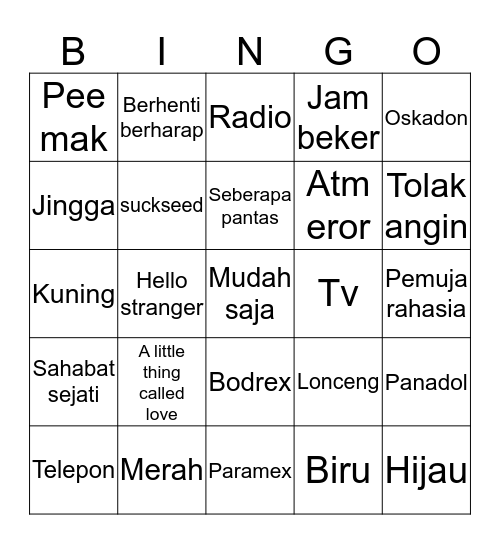 | B | I | N | G | O |
|---|---|---|---|---|
| Pee mak | Berhenti berharap | Radio | Jam beker | Oskadon |
| Jingga | suckseed | Seberapa pantas | Atm eror | Tolak angin |
| Kuning | Hello stranger | Mudah saja | Tv | Pemuja rahasia |
| Sahabat sejati | A little thing called love | Bodrex | Lonceng | Panadol |
| Telepon | Merah | Paramex | Biru | Hijau |